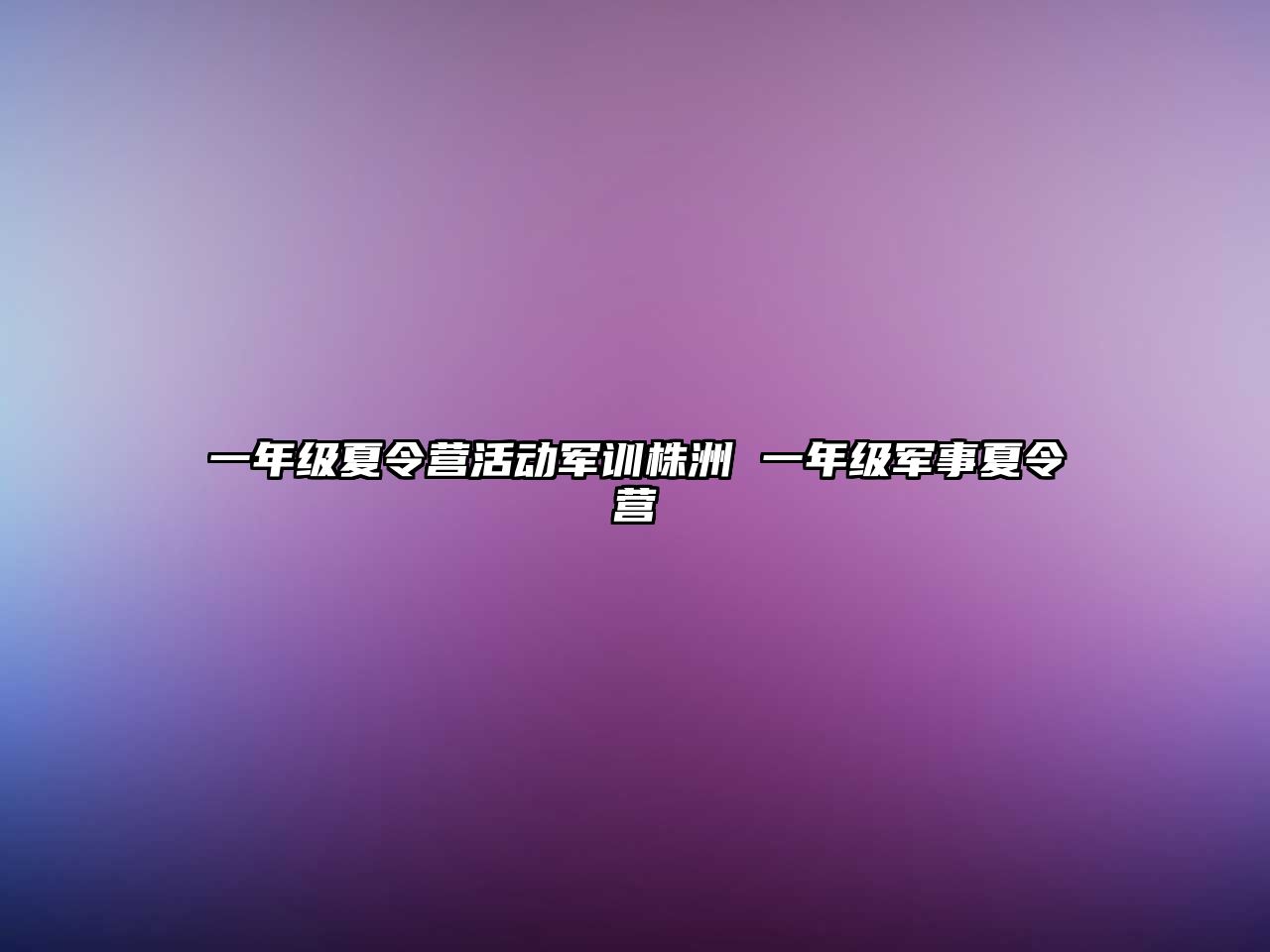 一年级夏令营活动军训株洲 一年级军事夏令营